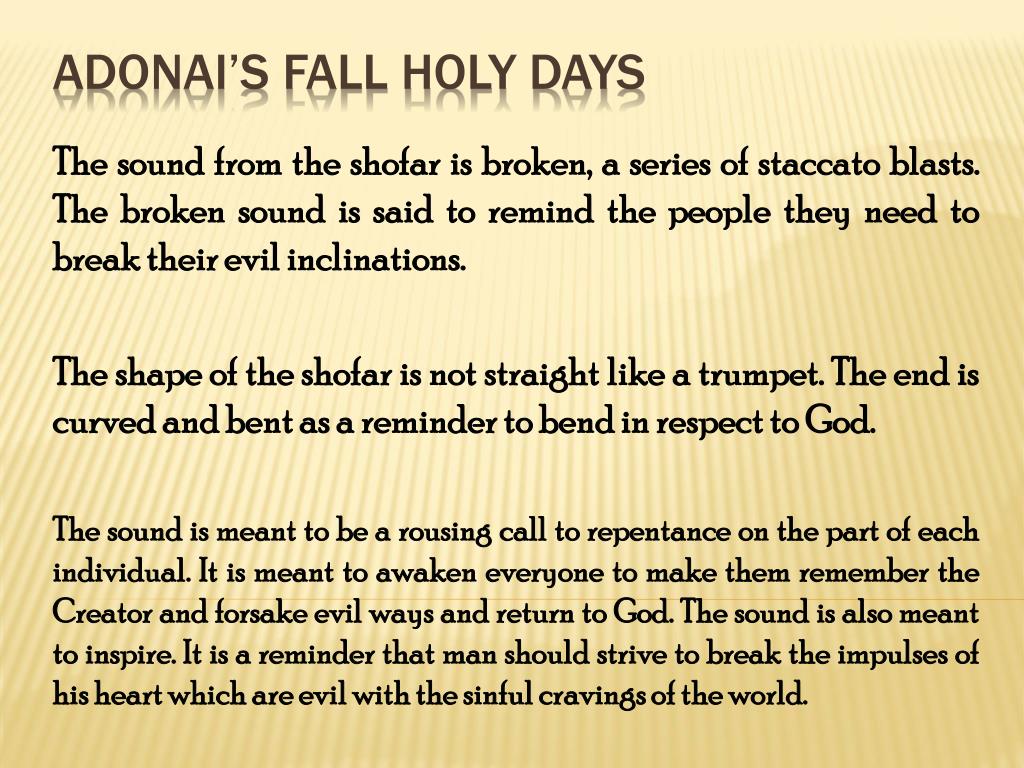 ADONAI'S FALL HOLY DAYS

The sound from the shofar is broken, a series of staccato blasts. The broken sound is said to remind the people they need to break their evil inclinations.

The shape of the shofar is not straight like a trumpet. The end is curved and bent as a reminder to bend in respect to God.

The sound is meant to be a rousing call to repentance on the part of each individual. It is meant to awaken everyone to make them remember the Creator and forsake evil ways and return to God. The sound is also meant to inspire. It is a reminder that man should strive to break the impulses of his heart which are evil with the sinful cravings of the world.